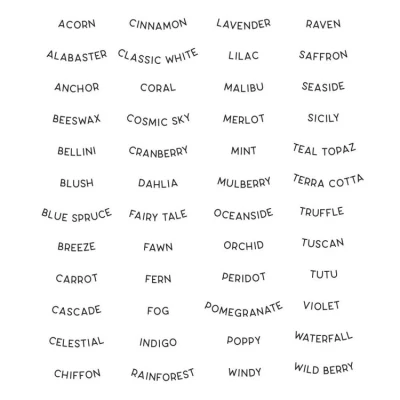 ACORN
ALABASTER
ANCHOR
BEESWAX
BELLINI
BLUSH
BLUE SPRUCE
BREEZE
CARROT
CASCADE
CELESTIAL
CHIFFON

CINNAMON
CLASSIC WHITE
CORAL
COSMIC SKY
CRANBERRY
DAHLIA
FAIRY TALE
FAWN
FERN
FOG
INDIGO
RAINFOREST

LAVENDER
LILAC
MALIBU
MERLOT
MINT
MULBERRY
OCEANSIDE
ORCHID
PERIDOT
POMEGRANATE
POPPY
WINDY

RAVEN
SAFFRON
SEASIDE
SICILY
TEAL TOPAZ
TERRA COTTA
TRUFFLE
TUSCAN
TUTU
VIOLET
WATERFALL
WILD BERRY